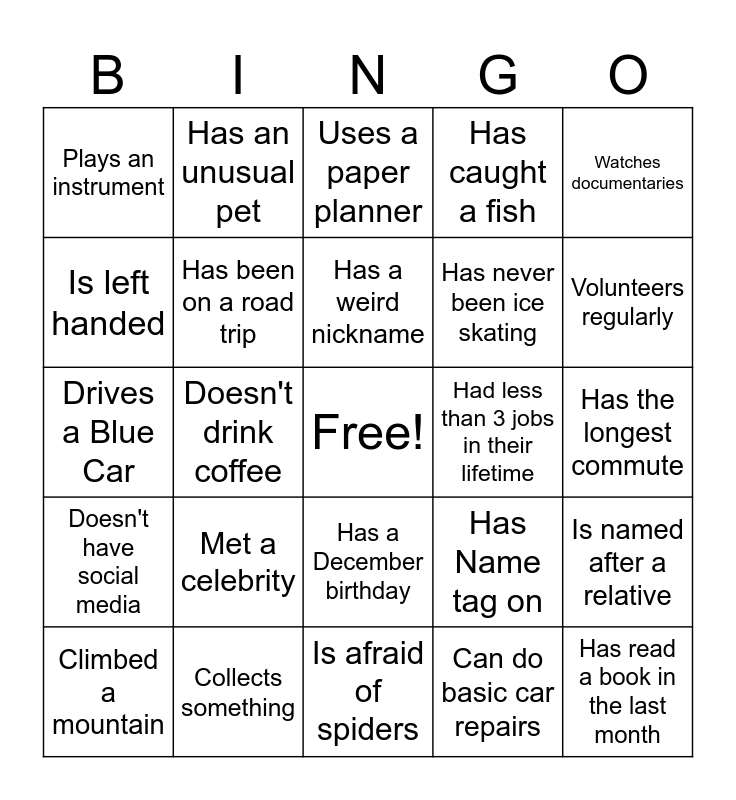 | B | I | N | G | O |
|---|---|---|---|---|
| Plays an instrument | Has an unusual pet | Uses a paper planner | Has caught a fish | Watches documentaries |
| Is left handed | Has been on a road trip | Has a weird nickname | Has never been ice skating | Volunteers regularly |
| Drives a Blue Car | Doesn't drink coffee | Free! | Had less than 3 jobs in their lifetime | Has the longest commute |
| Doesn't have social media | Met a celebrity | Has a December birthday | Has Name tag on | Is named after a relative |
| Climbed a mountain | Collects something | Is afraid of spiders | Can do basic car repairs | Has read a book in the last month |